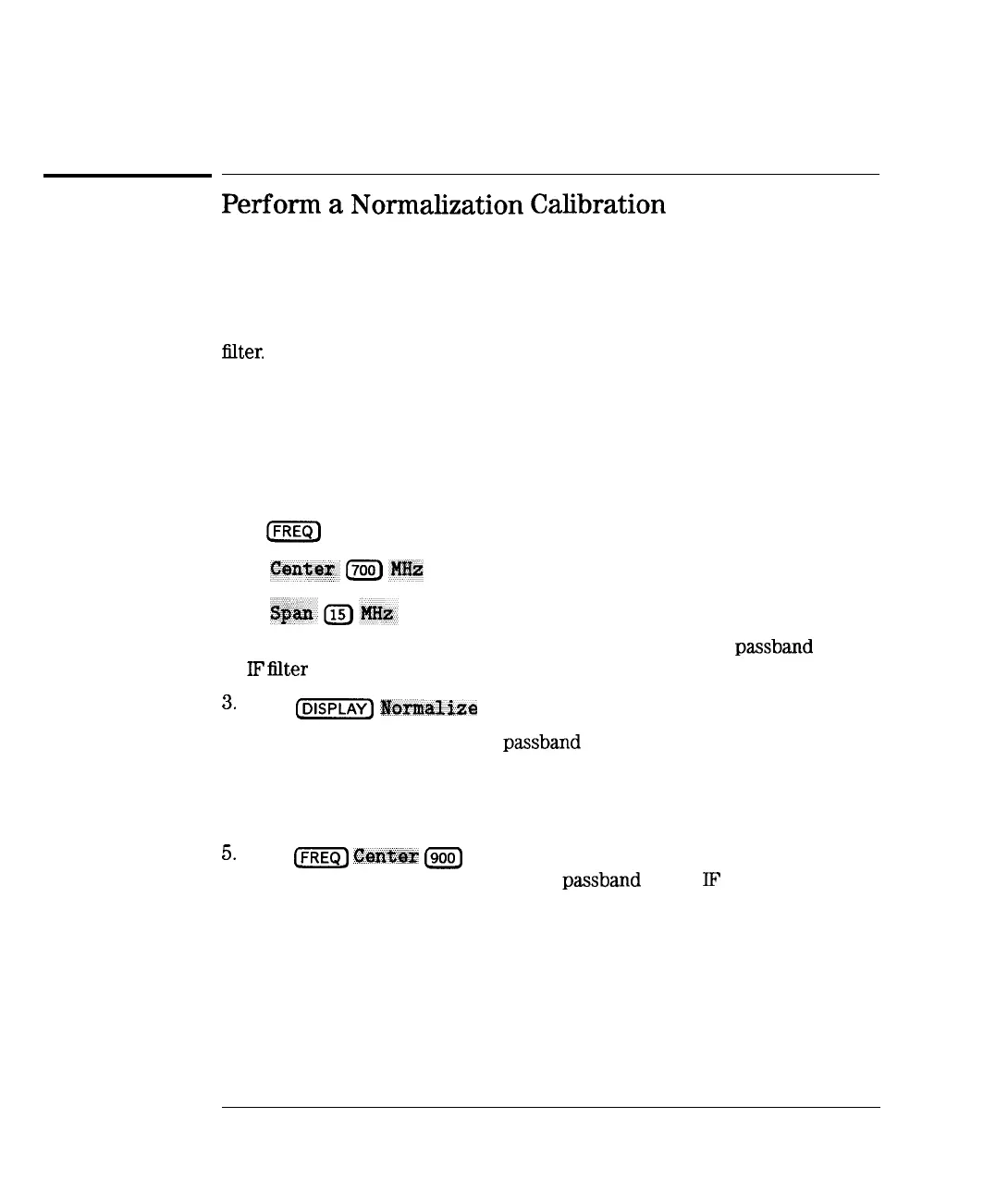 Perform a Normalization Calibration

filter.

FREQ

Center 700 MHz

Span 15 MHz

passband

IF filter

3. DISPLAY Normalize

passband

5. FREQ Center 900

passband IF